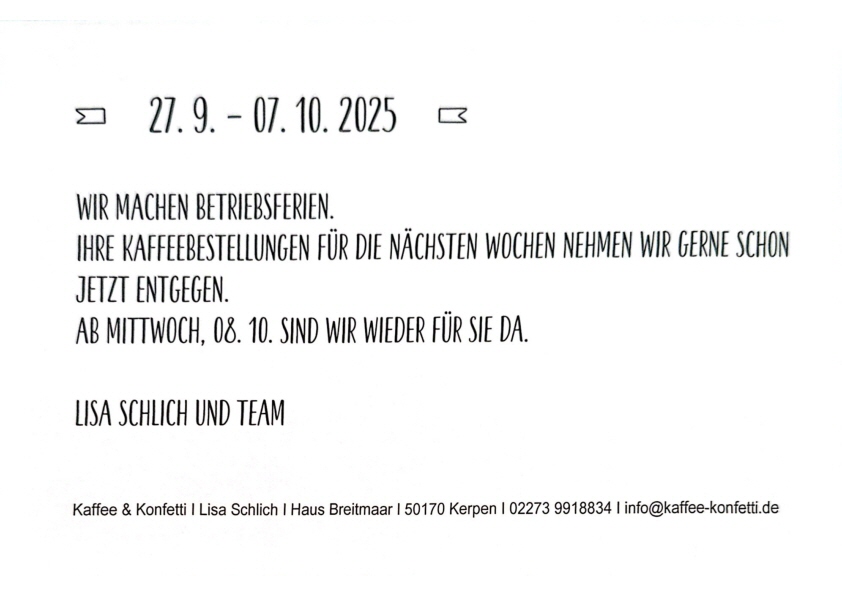 27. 9. - 07. 10. 2025

WIR MACHEN BETRIEBSFERIEN.
IHRE KAFFEEBESTELLUNGEN FÜR DIE NÄCHSTEN WOCHEN NEHMEN WIR GERNE SCHON JETZT ENTGEGEN.
AB MITTWOCH, 08. 10. SIND WIR WIEDER FÜR SIE DA.

LISA SCHLICH UND TEAM

Kaffee & Konfetti I Lisa Schlich I Haus Breitmaar I 50170 Kerpen I 02273 9918834 I info@kaffee-konfetti.de